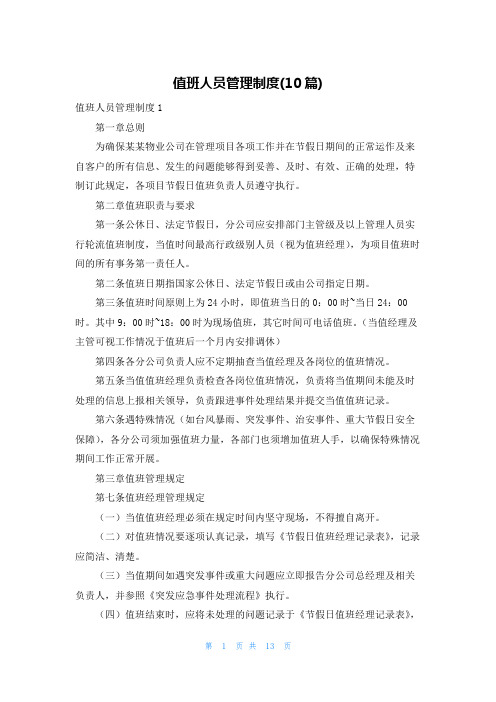 值班人员管理制度(10篇)

值班人员管理制度1

第一章总则

为确保某某物业公司在管理项目各项工作并在节假日期间的正常运作及来自客户的所有信息、发生的问题能够得到妥善、及时、有效、正确的处理，特制订此规定，各项目节假日值班负责人员遵守执行。

第二章值班职责与要求

第一条公休日、法定节假日，分公司应安排部门主管级及以上管理人员实行轮流值班制度，当值时间最高行政级别人员（视为值班经理），为项目值班时间的所有事务第一责任人。

第二条值班日期指国家公休日、法定节假日或由公司指定日期。

第三条值班时间原则上为24小时，即值班当日的0：00时~当日24：00时。其中9：00时~18：00时为现场值班，其它时间可电话值班。(当值经理及主管可视工作情况于值班后一个月内安排调休）

第四条各分公司负责人应不定期抽查当值经理及各岗位的值班情况。

第五条当值值班经理负责检查各岗位值班情况，负责将当值期间未能及时处理的信息上报相关领导，负责跟进事件处理结果并提交当值值班记录。

第六条遇特殊情况（如台风暴雨、突发事件、治安事件、重大节假日安全保障），各分公司须加强值班力量，各部门也须增加值班人手，以确保特殊情况期间工作正常开展。

第三章值班管理规定

第七条值班经理管理规定

（一）当值值班经理必须在规定时间内坚守现场，不得擅自离开。

（二）对值班情况要逐项认真记录，填写《节假日值班经理记录表》，记录应简洁、清楚。

（三）当值期间如遇突发事件或重大问题应立即报告分公司总经理及相关负责人，并参照《突发应急事件处理流程》执行。

（四）值班结束时，应将未处理的问题记录于《节假日值班经理记录表》，

第 1 页 共 13 页